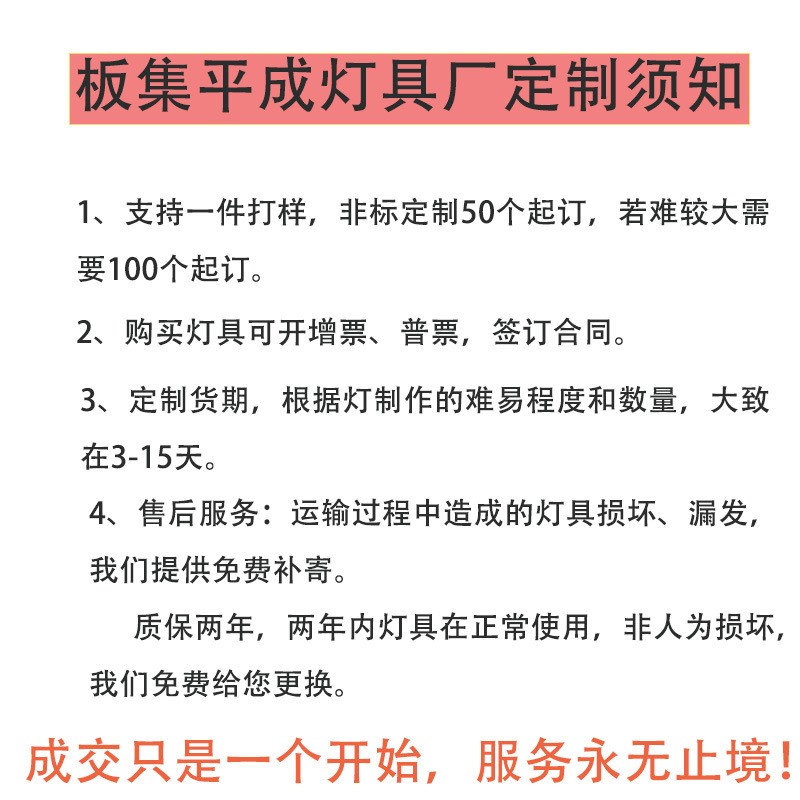 板集平成灯具厂定制须知

1、支持一件打样，非标定制50个起订，若难较大需要100个起订。

2、购买灯具可开增票、普票，签订合同。

3、定制货期，根据灯制作的难易程度和数量，大致在3-15天。

4、售后服务：运输过程中造成的灯具损坏、漏发，我们提供免费补寄。

质保两年，两年内灯具在正常使用，非人为损坏，我们免费给您更换。

成交只是一个开始，服务永无止境！